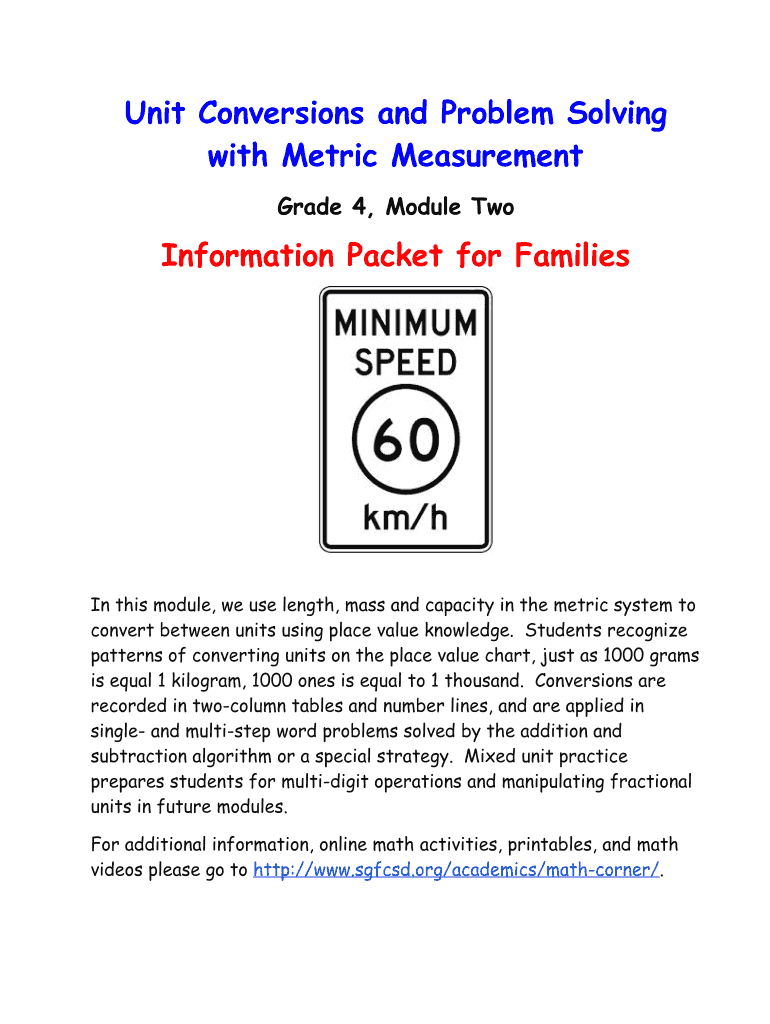 Unit Conversions and Problem Solving with Metric Measurement

Grade 4, Module Two

Information Packet for Families

MINIMUM SPEED 60 km/h

In this module, we use length, mass and capacity in the metric system to convert between units using place value knowledge. Students recognize patterns of converting units on the place value chart, just as 1000 grams is equal 1 kilogram, 1000 ones is equal to 1 thousand. Conversions are recorded in two-column tables and number lines, and are applied in single- and multi-step word problems solved by the addition and subtraction algorithm or a special strategy. Mixed unit practice prepares students for multi-digit operations and manipulating fractional units in future modules.

For additional information, online math activities, printables, and math videos please go to http://www.sgfcsd.org/academics/math-corner/.